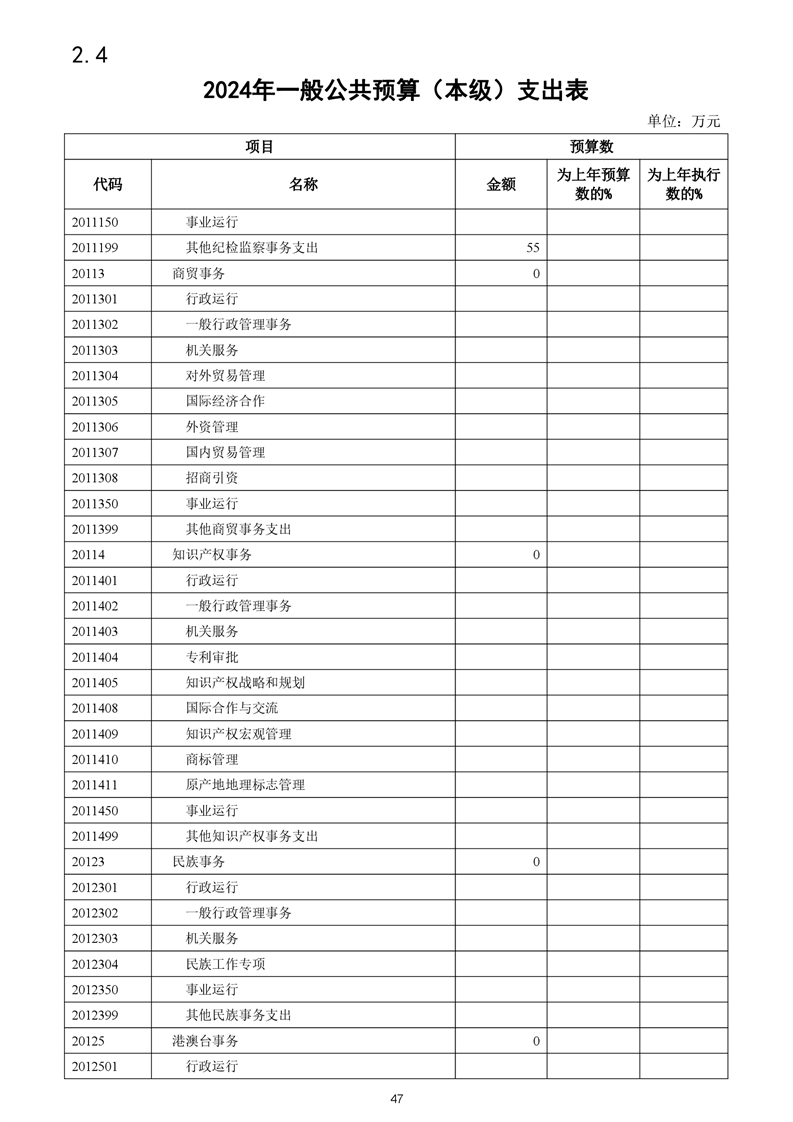 2.4

2024年一般公共预算（本级）支出表

单位：万元

| 项目 | | 预算数 | | |
|---|---|---|---|---|
| 代码 | 名称 | 金额 | 为上年预算数的% | 为上年执行数的% |
| 2011150 | 事业运行 | | | |
| 2011199 | 其他纪检监察事务支出 | 55 | | |
| 20113 | 商贸事务 | 0 | | |
| 2011301 | 行政运行 | | | |
| 2011302 | 一般行政管理事务 | | | |
| 2011303 | 机关服务 | | | |
| 2011304 | 对外贸易管理 | | | |
| 2011305 | 国际经济合作 | | | |
| 2011306 | 外资管理 | | | |
| 2011307 | 国内贸易管理 | | | |
| 2011308 | 招商引资 | | | |
| 2011350 | 事业运行 | | | |
| 2011399 | 其他商贸事务支出 | | | |
| 20114 | 知识产权事务 | 0 | | |
| 2011401 | 行政运行 | | | |
| 2011402 | 一般行政管理事务 | | | |
| 2011403 | 机关服务 | | | |
| 2011404 | 专利审批 | | | |
| 2011405 | 知识产权战略和规划 | | | |
| 2011408 | 国际合作与交流 | | | |
| 2011409 | 知识产权宏观管理 | | | |
| 2011410 | 商标管理 | | | |
| 2011411 | 原产地地理标志管理 | | | |
| 2011450 | 事业运行 | | | |
| 2011499 | 其他知识产权事务支出 | | | |
| 20123 | 民族事务 | 0 | | |
| 2012301 | 行政运行 | | | |
| 2012302 | 一般行政管理事务 | | | |
| 2012303 | 机关服务 | | | |
| 2012304 | 民族工作专项 | | | |
| 2012350 | 事业运行 | | | |
| 2012399 | 其他民族事务支出 | | | |
| 20125 | 港澳台事务 | 0 | | |
| 2012501 | 行政运行 | | | |

47